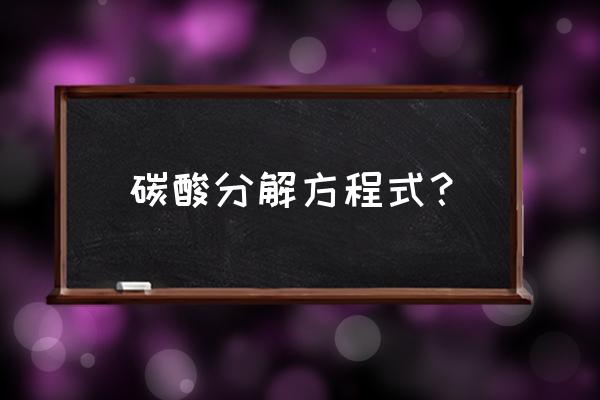 碳酸分解方程式？